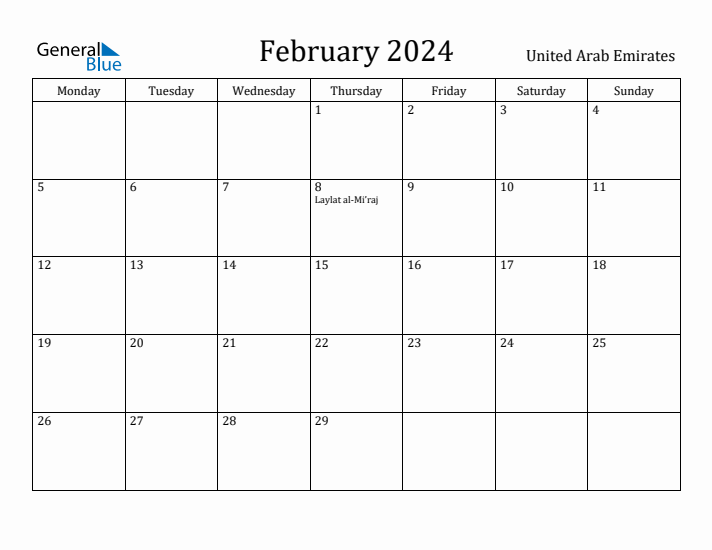 General Blue

February 2024

United Arab Emirates

| Monday | Tuesday | Wednesday | Thursday | Friday | Saturday | Sunday |
|---|---|---|---|---|---|---|
| | | | 1 | 2 | 3 | 4 |
| 5 | 6 | 7 | 8 Laylat al-Mi'raj | 9 | 10 | 11 |
| 12 | 13 | 14 | 15 | 16 | 17 | 18 |
| 19 | 20 | 21 | 22 | 23 | 24 | 25 |
| 26 | 27 | 28 | 29 | | | |